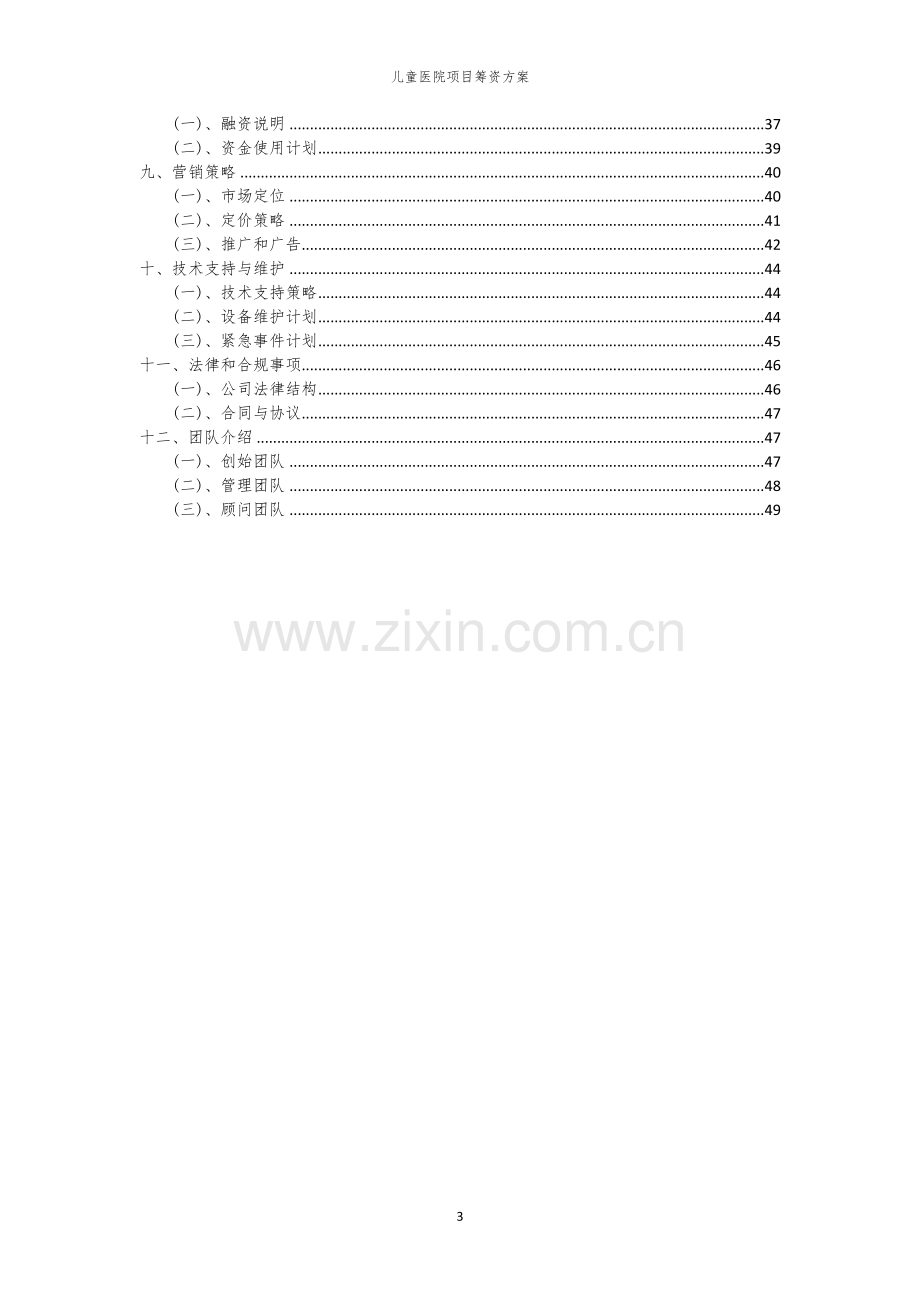 儿童医院项目筹资方案

(一)、融资说明 37
(二)、资金使用计划 39
九、营销策略 40
(一)、市场定位 40
(二)、定价策略 41
(三)、推广和广告 42
十、技术支持与维护 44
(一)、技术支持策略 44
(二)、设备维护计划 44
(三)、紧急事件计划 45
十一、法律和合规事项 46
(一)、公司法律结构 46
(二)、合同与协议 47
十二、团队介绍 47
(一)、创始团队 47
(二)、管理团队 48
(三)、顾问团队 49

3

www.zixin.com.cn